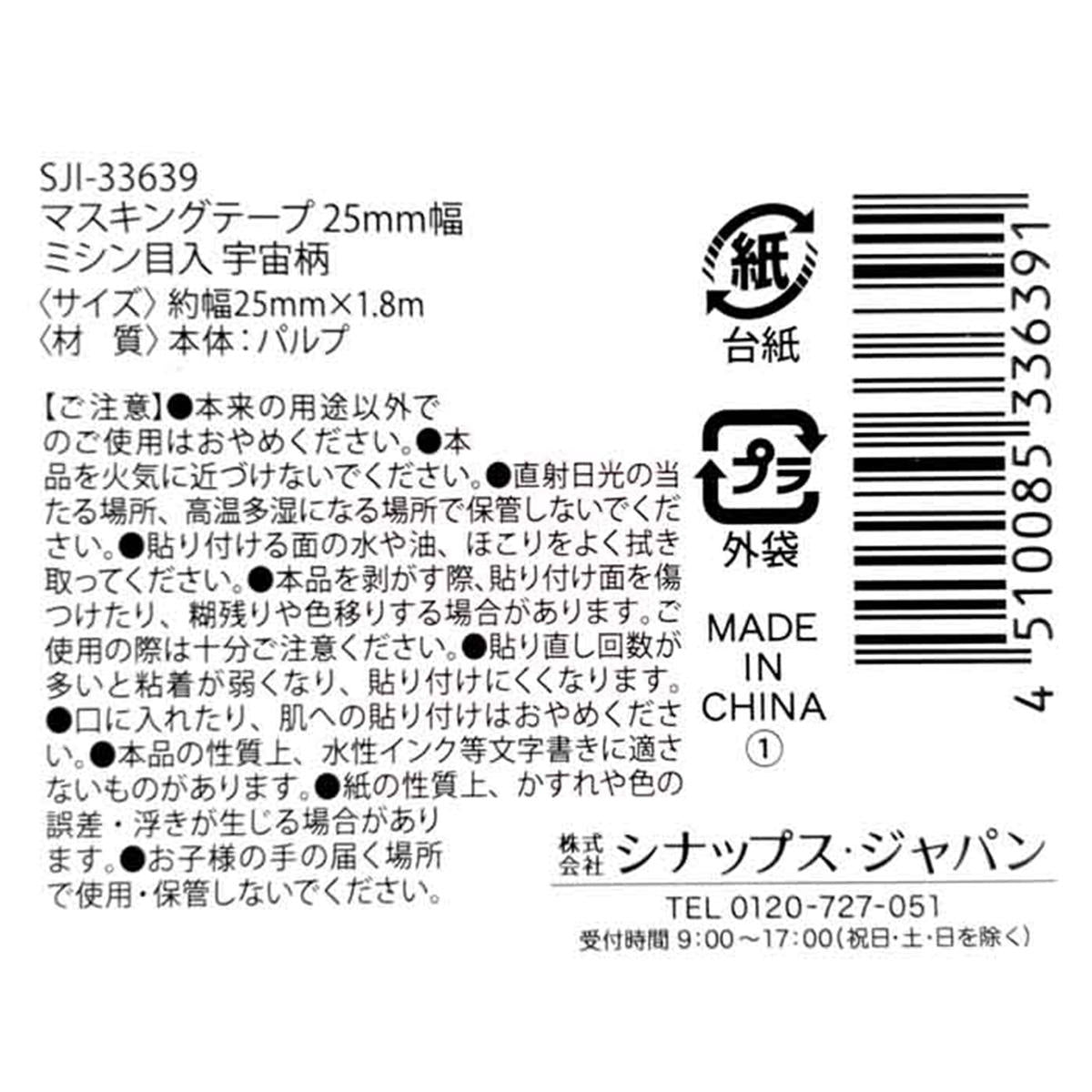 SJI-33639
マスキングテープ 25mm幅
ミシン目入 宇宙柄
〈サイズ〉約幅25mm×1.8m
〈材　質〉本体：パルプ

【ご注意】●本来の用途以外でのご使用はおやめください。●本品を火気に近づけないでください。●直射日光の当たる場所、高温多湿になる場所で保管しないでください。●貼り付ける面の水や油、ほこりをよく拭き取ってください。●本品を剥がす際、貼り付け面を傷つけたり、糊残りや色移りする場合があります。ご使用の際は十分ご注意ください。●貼り直し回数が多いと粘着が弱くなり、貼り付けにくくなります。●口に入れたり、肌への貼り付けはおやめください。●本品の性質上、水性インク等文字書きに適さないものがあります。●紙の性質上、かすれや色の誤差・浮きが生じる場合があります。●お子様の手の届く場所で使用・保管しないでください。

紙
台紙

プラ
外袋

MADE IN CHINA
①

4 510085 336391

株式会社 シナップス・ジャパン
TEL 0120-727-051
受付時間 9:00～17:00（祝日・土・日を除く）